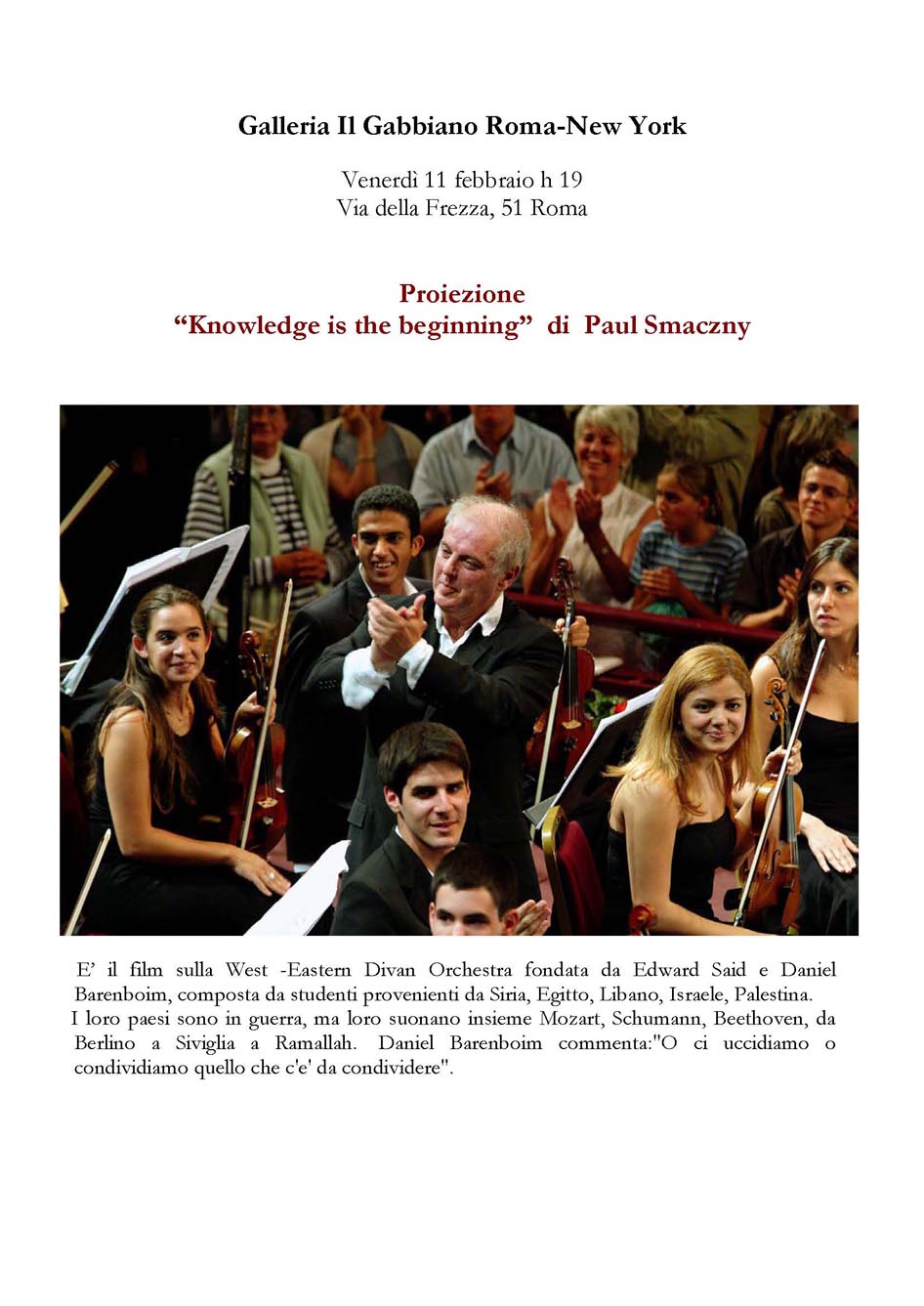 Galleria Il Gabbiano Roma-New York

Venerdì 11 febbraio h 19
Via della Frezza, 51 Roma

Proiezione
“Knowledge is the beginning” di Paul Smaczny

E’ il film sulla West -Eastern Divan Orchestra fondata da Edward Said e Daniel Barenboim, composta da studenti provenienti da Siria, Egitto, Libano, Israele, Palestina.
I loro paesi sono in guerra, ma loro suonano insieme Mozart, Schumann, Beethoven, da Berlino a Siviglia a Ramallah. Daniel Barenboim commenta:"O ci uccidiamo o condividiamo quello che c'e' da condividere".